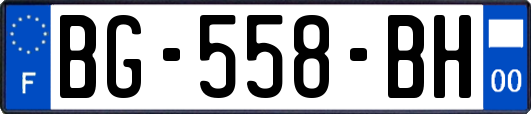 F
BG-558-BH
00